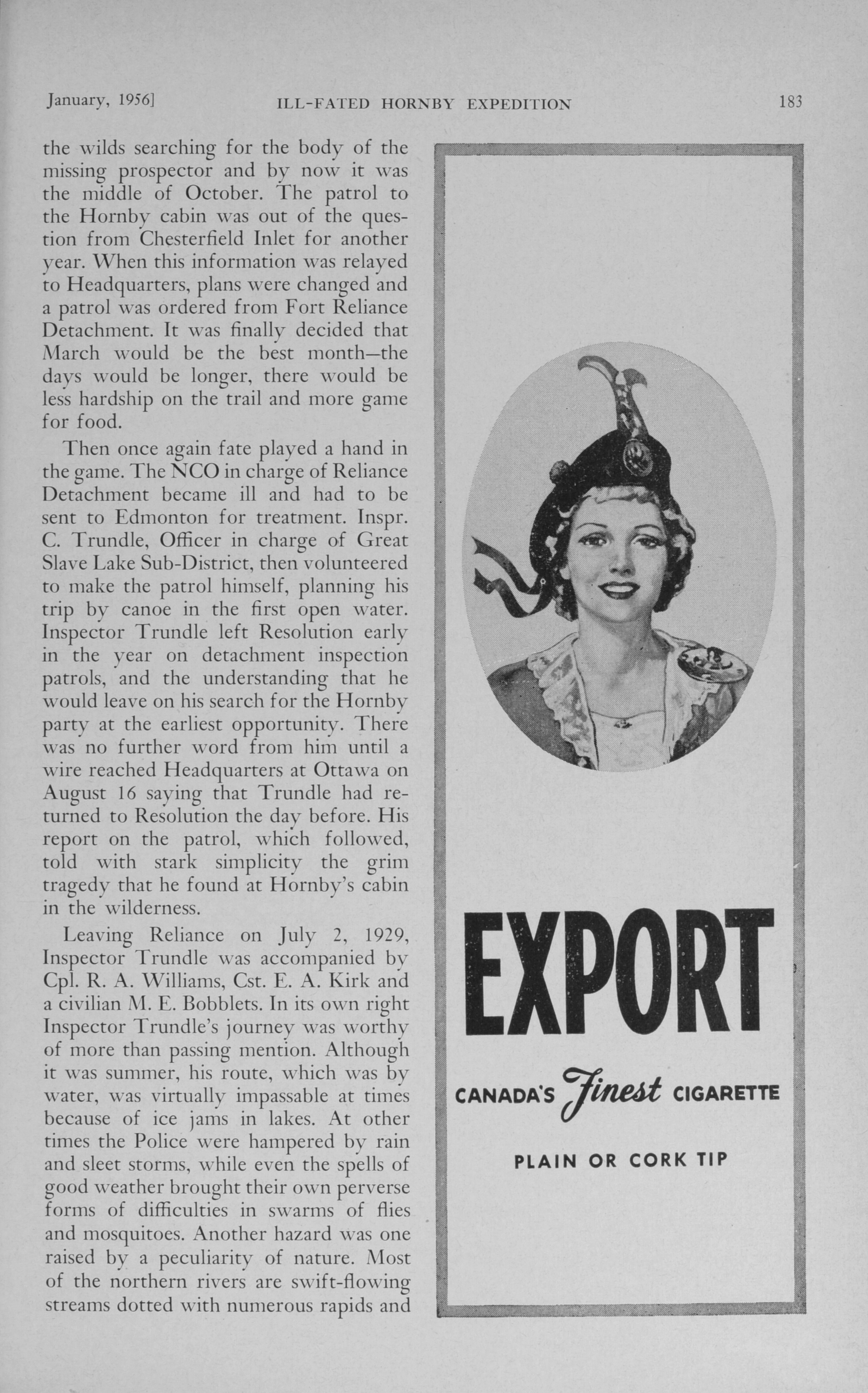 January, 1956] ILL-FATED HORNBY EXPEDITION 183

the wilds searching for the body of the missing prospector and by now it was the middle of October. The patrol to the Hornby cabin was out of the question from Chesterfield Inlet for another year. When this information was relayed to Headquarters, plans were changed and a patrol was ordered from Fort Reliance Detachment. It was finally decided that March would be the best month—the days would be longer, there would be less hardship on the trail and more game for food.

Then once again fate played a hand in the game. The NCO in charge of Reliance Detachment became ill and had to be sent to Edmonton for treatment. Inspr. C. Trundle, Officer in charge of Great Slave Lake Sub-District, then volunteered to make the patrol himself, planning his trip by canoe in the first open water. Inspector Trundle left Resolution early in the year on detachment inspection patrols, and the understanding that he would leave on his search for the Hornby party at the earliest opportunity. There was no further word from him until a wire reached Headquarters at Ottawa on August 16 saying that Trundle had returned to Resolution the day before. His report on the patrol, which followed, told with stark simplicity the grim tragedy that he found at Hornby's cabin in the wilderness.

Leaving Reliance on July 2, 1929, Inspector Trundle was accompanied by Cpl. R. A. Williams, Cst. E. A. Kirk and a civilian M. E. Bobblets. In its own right Inspector Trundle's journey was worthy of more than passing mention. Although it was summer, his route, which was by water, was virtually impassable at times because of ice jams in lakes. At other times the Police were hampered by rain and sleet storms, while even the spells of good weather brought their own perverse forms of difficulties in swarms of flies and mosquitoes. Another hazard was one raised by a peculiarity of nature. Most of the northern rivers are swift-flowing streams dotted with numerous rapids and

EXPORT

CANADA'S Finest CIGARETTE

PLAIN OR CORK TIP